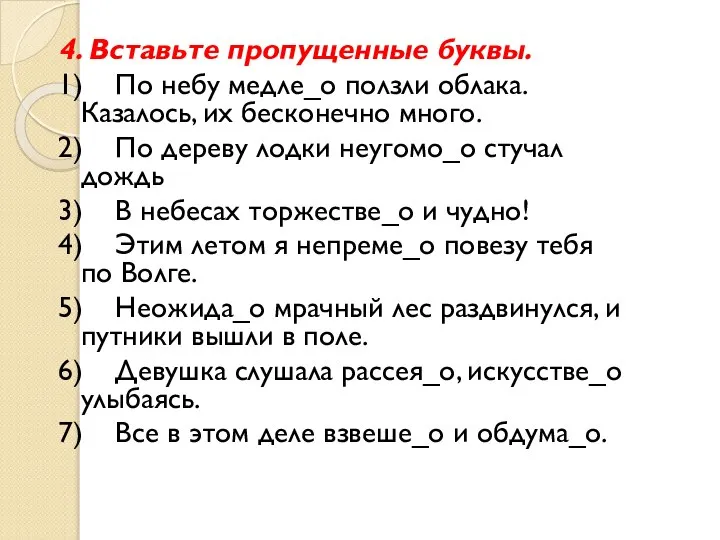 4. Вставьте пропущенные буквы.

1) По небу медле_о ползли облака. Казалось, их бесконечно много.

2) По дереву лодки неугомо_о стучал дождь

3) В небесах торжестве_о и чудно!

4) Этим летом я непреме_о повезу тебя по Волге.

5) Неожида_о мрачный лес раздвинулся, и путники вышли в поле.

6) Девушка слушала рассея_о, искусстве_о улыбаясь.

7) Все в этом деле взвеше_о и обдума_о.